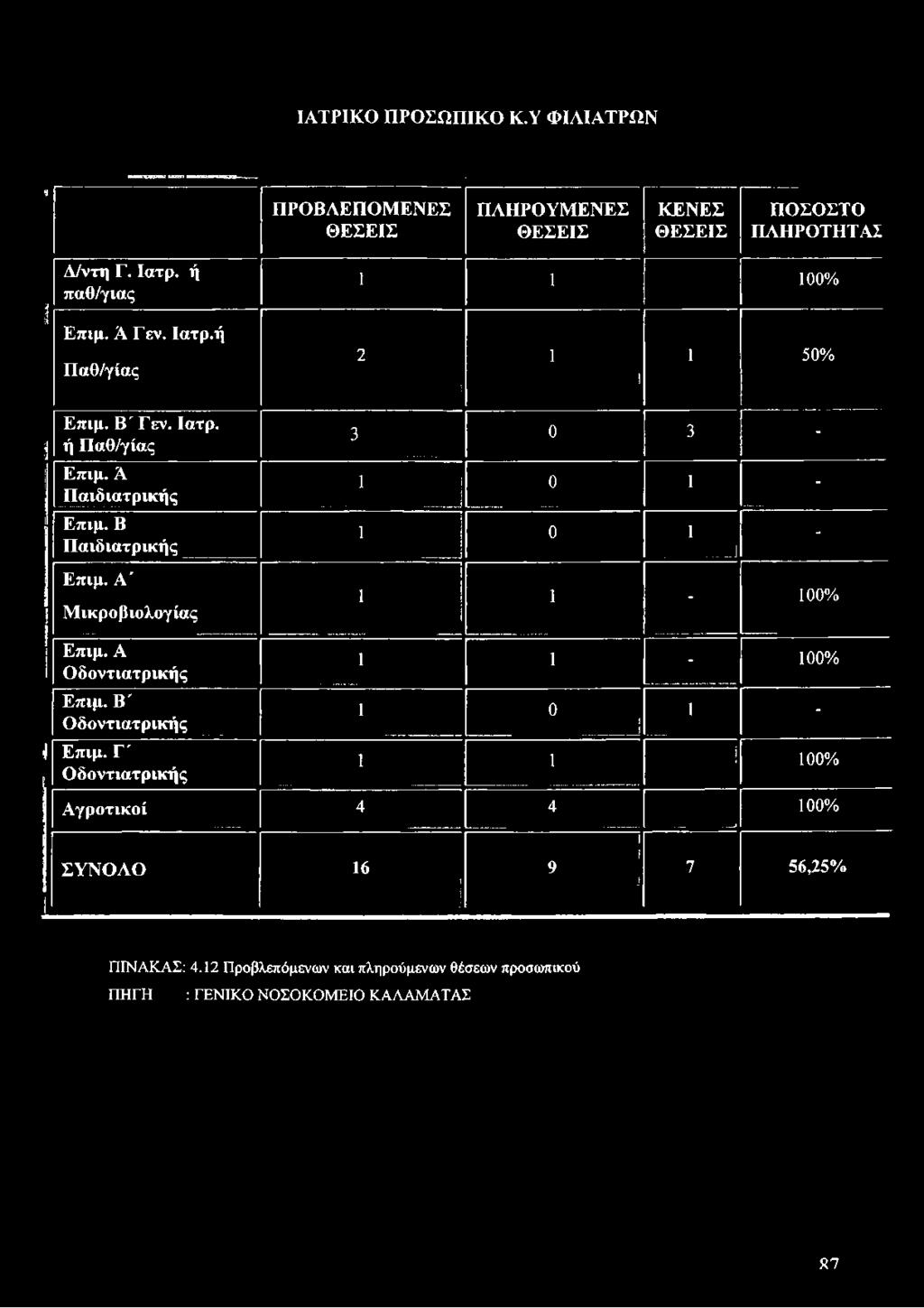 ΙΑΤΡΙΚΟ ΠΡΟΣΩΠΙΚΟ Κ.Υ ΦΙΛΙΑΤΡΩΝ

| | ΠΡΟΒΛΕΠΟΜΕΝΕΣ ΘΕΣΕΙΣ | ΠΛΗΡΟΥΜΕΝΕΣ ΘΕΣΕΙΣ | ΚΕΝΕΣ ΘΕΣΕΙΣ | ΠΟΣΟΣΤΟ ΠΛΗΡΟΤΗΤΑΣ |
|---|---|---|---|---|
| Δ/ντη Γ. Ιατρ. ή παθ/γιας | 1 | 1 | | 100% |
| Επιμ. Ά Γεν. Ιατρ.ή Παθ/γίας | 2 | 1 | 1 | 50% |
| Επιμ. Β΄ Γεν. Ιατρ. ή Παθ/γίας | 3 | 0 | 3 | - |
| Επιμ. Ά Παιδιατρικής | 1 | 0 | 1 | - |
| Επιμ. Β Παιδιατρικής | 1 | 0 | 1 | - |
| Επιμ. Α΄ Μικροβιολογίας | 1 | 1 | - | 100% |
| Επιμ. Α Οδοντιατρικής | 1 | 1 | - | 100% |
| Επιμ. Β΄ Οδοντιατρικής | 1 | 0 | 1 | - |
| Επιμ. Γ΄ Οδοντιατρικής | 1 | 1 | | 100% |
| Αγροτικοί | 4 | 4 | | 100% |
| ΣΥΝΟΛΟ | 16 | 9 | 7 | 56,25% |

ΠΙΝΑΚΑΣ: 4.12 Προβλεπόμενων και πληρούμενων θέσεων προσωπικού
ΠΗΓΗ : ΓΕΝΙΚΟ ΝΟΣΟΚΟΜΕΙΟ ΚΑΛΑΜΑΤΑΣ

87